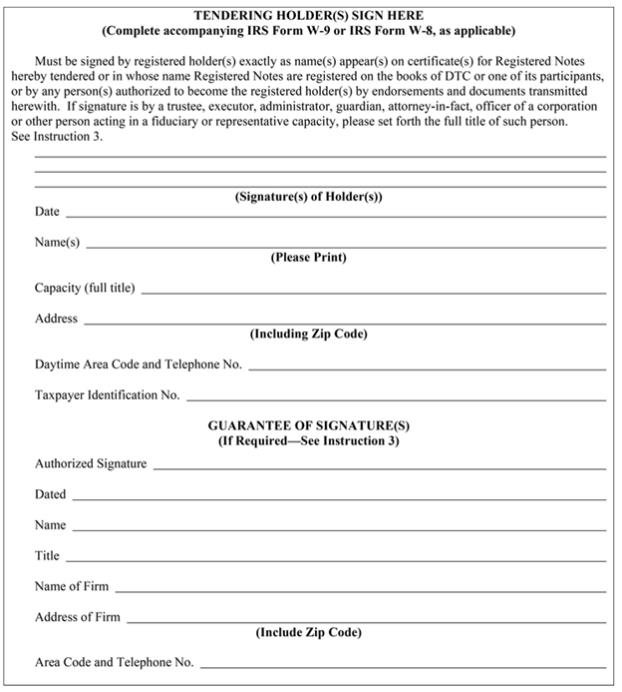 TENDERING HOLDER(S) SIGN HERE
(Complete accompanying IRS Form W-9 or IRS Form W-8, as applicable)

Must be signed by registered holder(s) exactly as name(s) appear(s) on certificate(s) for Registered Notes hereby tendered or in whose name Registered Notes are registered on the books of DTC or one of its participants, or by any person(s) authorized to become the registered holder(s) by endorsements and documents transmitted herewith. If signature is by a trustee, executor, administrator, guardian, attorney-in-fact, officer of a corporation or other person acting in a fiduciary or representative capacity, please set forth the full title of such person. See Instruction 3.

(Signature(s) of Holder(s))

Date

Name(s)
(Please Print)

Capacity (full title)

Address
(Including Zip Code)

Daytime Area Code and Telephone No.

Taxpayer Identification No.

GUARANTEE OF SIGNATURE(S)
(If Required—See Instruction 3)

Authorized Signature

Dated

Name

Title

Name of Firm

Address of Firm
(Include Zip Code)

Area Code and Telephone No.